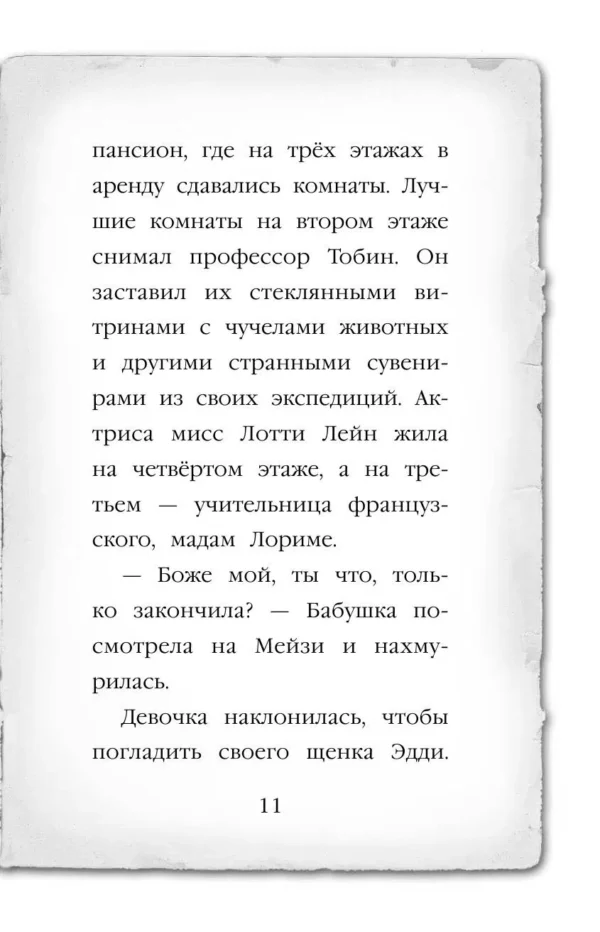 пансион, где на трёх этажах в аренду сдавались комнаты. Лучшие комнаты на втором этаже снимал профессор Тобин. Он заставил их стеклянными витринами с чучелами животных и другими странными сувенирами из своих экспедиций. Актриса мисс Лотти Лейн жила на четвёртом этаже, а на третьем — учительница французского, мадам Лориме.

— Боже мой, ты что, только закончила? — Бабушка посмотрела на Мейзи и нахмурилась.

Девочка наклонилась, чтобы погладить своего щенка Эдди.

11